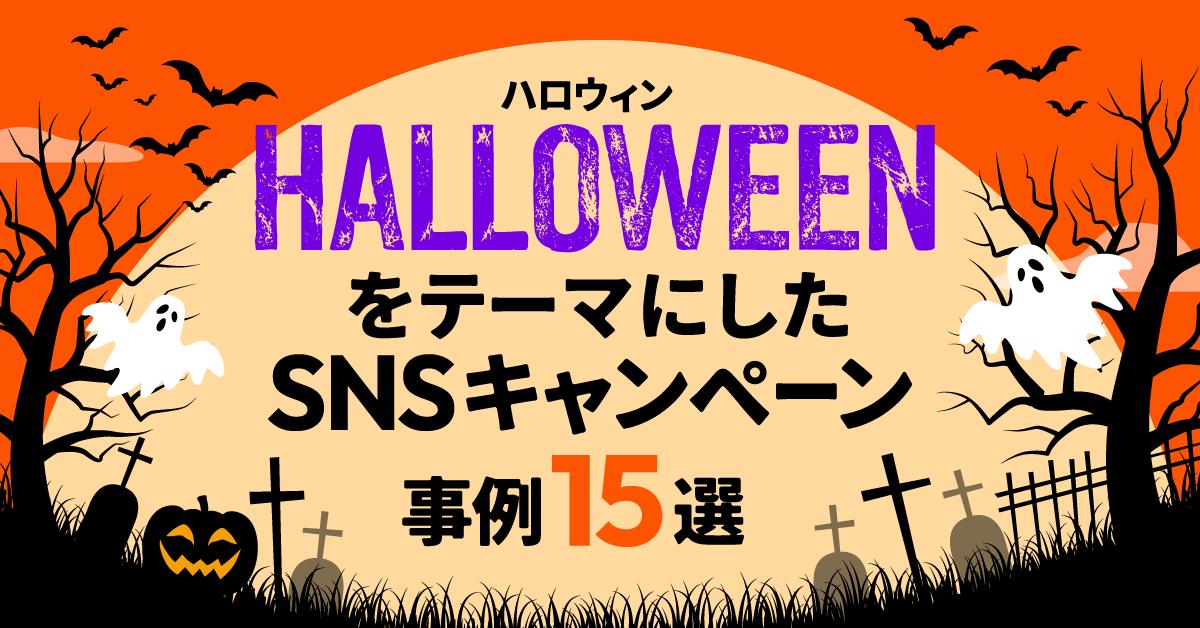 ハロウィン
HALLOWEEN
をテーマにした
SNSキャンペーン
事例15選